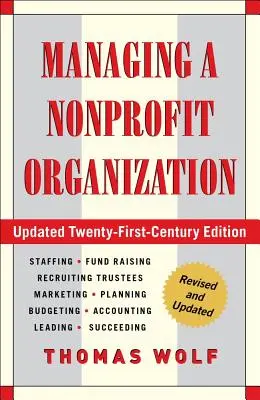 MANAGING A NONPROFIT ORGANIZATION

Updated Twenty-First-Century Edition

STAFFING • FUND RAISING
RECRUITING TRUSTEES
MARKETING • PLANNING
BUDGETING • ACCOUNTING
LEADING • SUCCEEDING

Revised and Updated

THOMAS WOLF